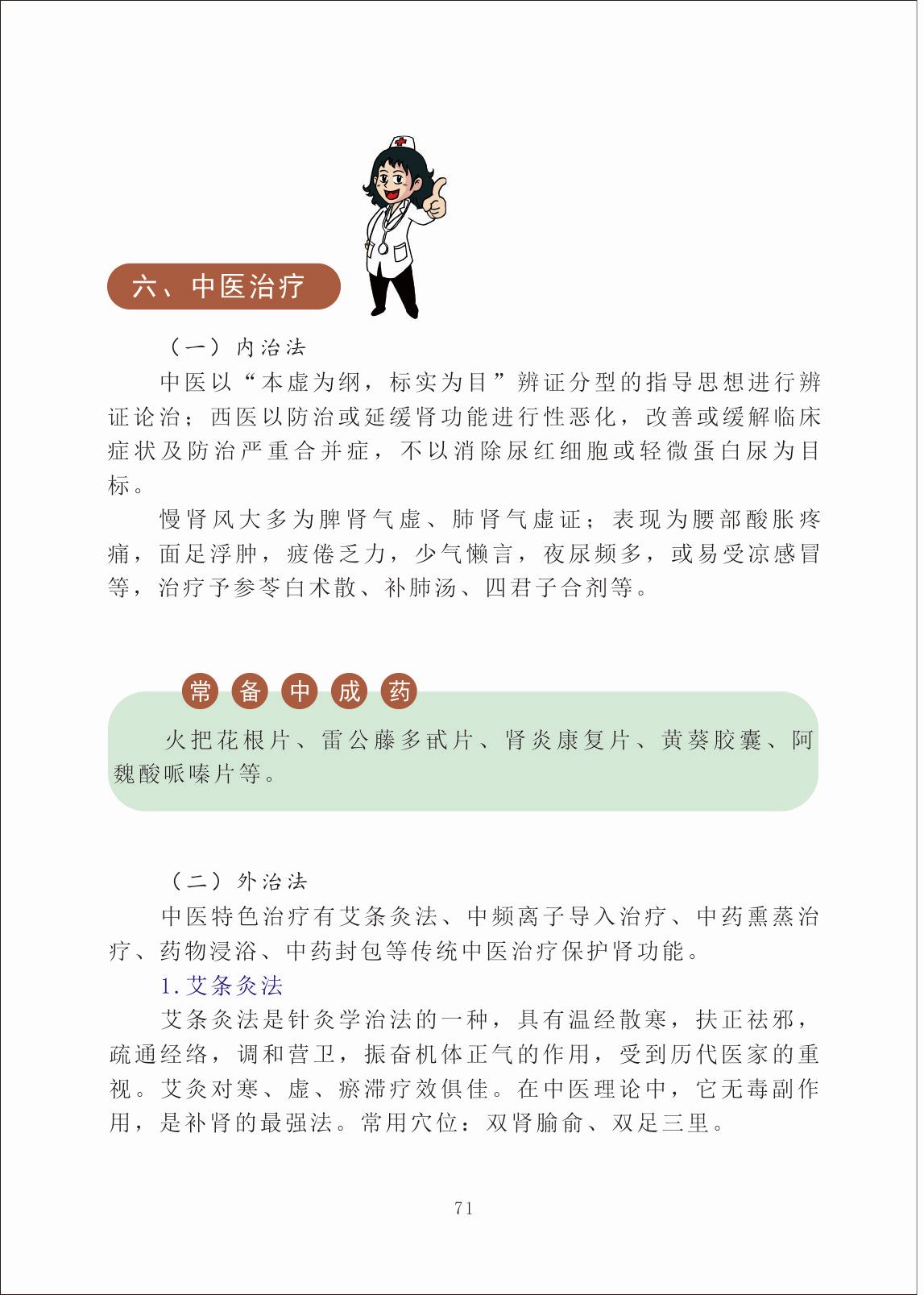 六、中医治疗

（一）内治法

中医以“本虚为纲，标实为目”辨证分型的指导思想进行辨证论治；西医以防治或延缓肾功能进行性恶化，改善或缓解临床症状及防治严重合并症，不以消除尿红细胞或轻微蛋白尿为目标。

慢肾风大多为脾肾气虚、肺肾气虚证；表现为腰部酸胀疼痛，面足浮肿，疲倦乏力，少气懒言，夜尿频多，或易受凉感冒等，治疗予参苓白术散、补肺汤、四君子合剂等。

常备中成药

火把花根片、雷公藤多甙片、肾炎康复片、黄葵胶囊、阿魏酸哌嗪片等。

（二）外治法

中医特色治疗有艾条灸法、中频离子导入治疗、中药熏蒸治疗、药物浸浴、中药封包等传统中医治疗保护肾功能。

1.艾条灸法

艾条灸法是针灸学治法的一种，具有温经散寒，扶正祛邪，疏通经络，调和营卫，振奋机体正气的作用，受到历代医家的重视。艾灸对寒、虚、瘀滞疗效俱佳。在中医理论中，它无毒副作用，是补肾的最强法。常用穴位：双肾腧俞、双足三里。

71